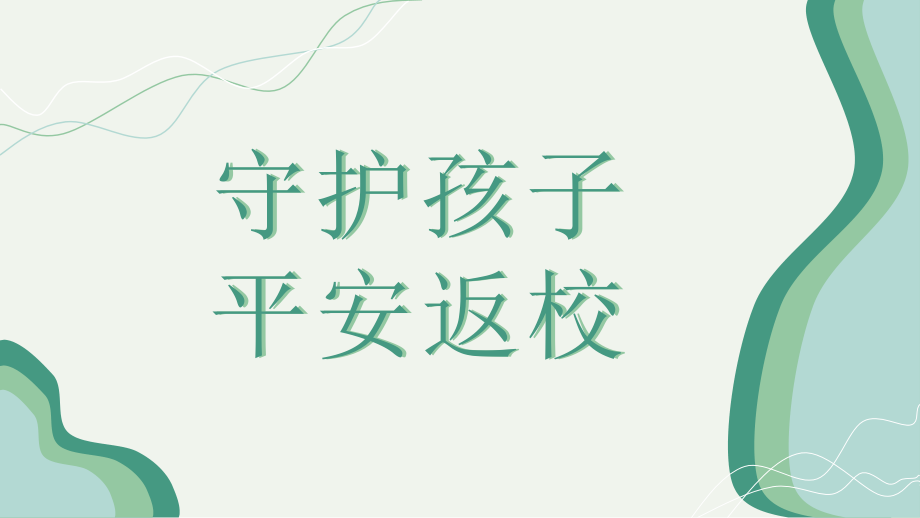 守护孩子
平安返校